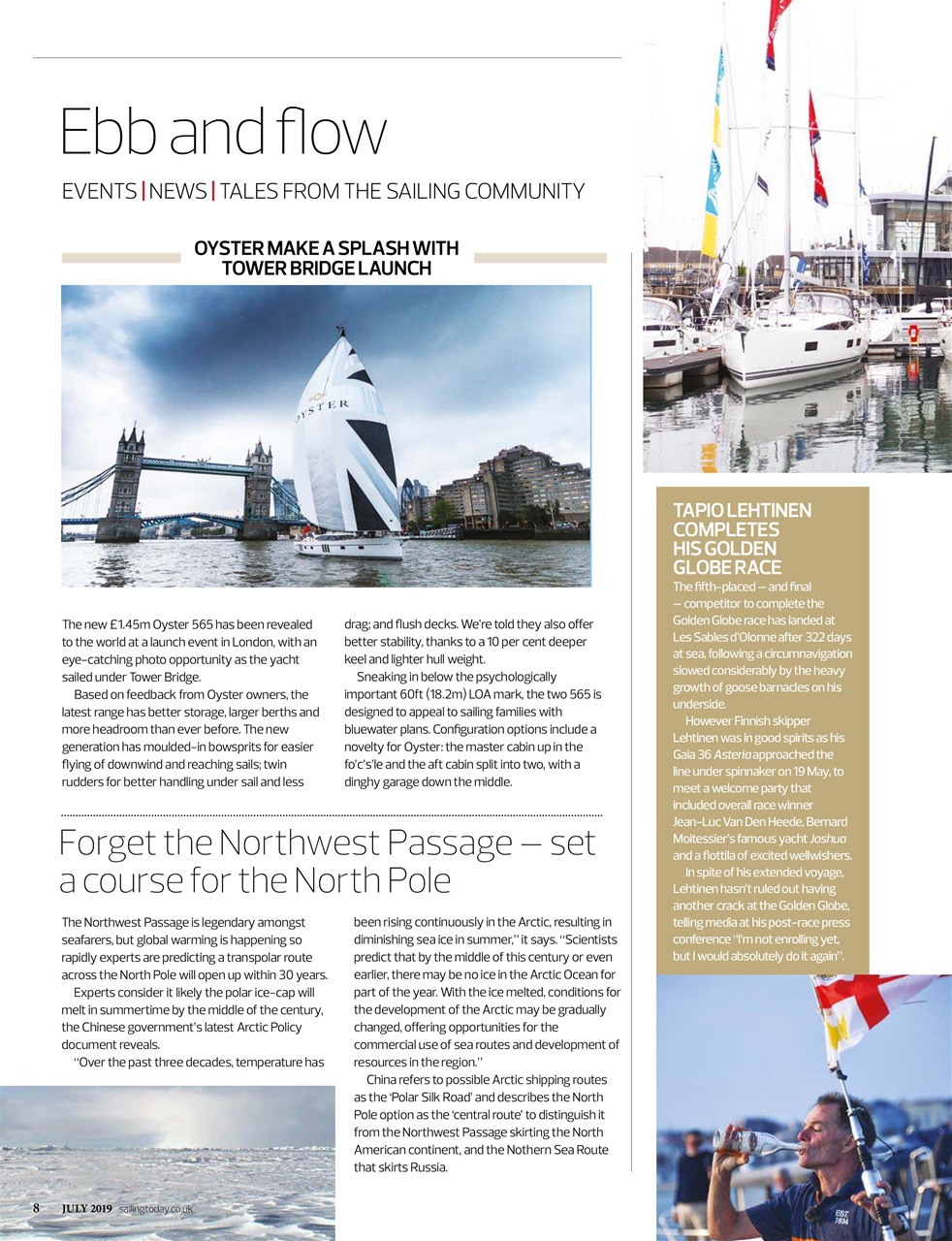 Ebb and flow

EVENTS | NEWS | TALES FROM THE SAILING COMMUNITY

OYSTER MAKE A SPLASH WITH TOWER BRIDGE LAUNCH

OYSTER

The new £1.45m Oyster 565 has been revealed to the world at a launch event in London, with an eye-catching photo opportunity as the yacht sailed under Tower Bridge.

Based on feedback from Oyster owners, the latest range has better storage, larger berths and more headroom than ever before. The new generation has moulded-in bowsprits for easier flying of downwind and reaching sails; twin rudders for better handling under sail and less drag; and flush decks. We're told they also offer better stability, thanks to a 10 per cent deeper keel and lighter hull weight.

Sneaking in below the psychologically important 60ft (18.2m) LOA mark, the two 565 is designed to appeal to sailing families with bluewater plans. Configuration options include a novelty for Oyster: the master cabin up in the fo'c's'le and the aft cabin split into two, with a dinghy garage down the middle.

Forget the Northwest Passage – set a course for the North Pole

The Northwest Passage is legendary amongst seafarers, but global warming is happening so rapidly experts are predicting a transpolar route across the North Pole will open up within 30 years.

Experts consider it likely the polar ice-cap will melt in summertime by the middle of the century, the Chinese government's latest Arctic Policy document reveals.

"Over the past three decades, temperature has been rising continuously in the Arctic, resulting in diminishing sea ice in summer," it says. "Scientists predict that by the middle of this century or even earlier, there may be no ice in the Arctic Ocean for part of the year. With the ice melted, conditions for the development of the Arctic may be gradually changed, offering opportunities for the commercial use of sea routes and development of resources in the region."

China refers to possible Arctic shipping routes as the 'Polar Silk Road' and describes the North Pole option as the 'central route' to distinguish it from the Northwest Passage skirting the North American continent, and the Nothern Sea Route that skirts Russia.

TAPIO LEHTINEN COMPLETES HIS GOLDEN GLOBE RACE

The fifth-placed – and final – competitor to complete the Golden Globe race has landed at Les Sables d'Olonne after 322 days at sea, following a circumnavigation slowed considerably by the heavy growth of goose barnacles on his underside.

However Finnish skipper Lehtinen was in good spirits as his Gaia 36 Asteria approached the line under spinnaker on 19 May, to meet a welcome party that included overall race winner Jean-Luc Van Den Heede, Bernard Moitessier's famous yacht Joshua and a flottila of excited wellwishers.

In spite of his extended voyage, Lehtinen hasn't ruled out having another crack at the Golden Globe, telling media at his post-race press conference "I'm not enrolling yet, but I would absolutely do it again".

EST. 1834

8 JULY 2019 sailingtoday.co.uk